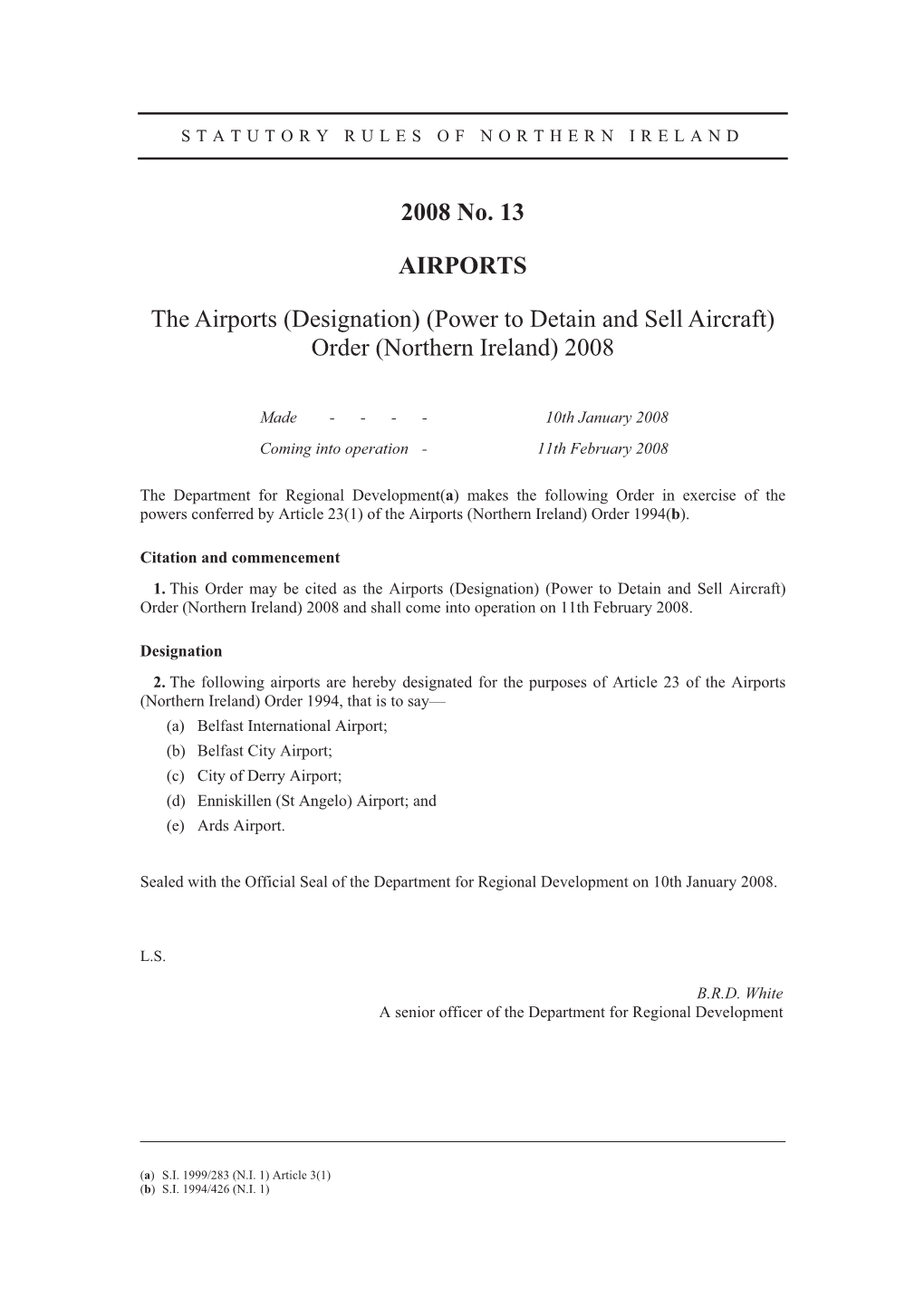 STATUTORY RULES OF NORTHERN IRELAND

2008 No. 13

AIRPORTS

The Airports (Designation) (Power to Detain and Sell Aircraft) Order (Northern Ireland) 2008

Made - - - - 10th January 2008

Coming into operation - 11th February 2008

The Department for Regional Development(a) makes the following Order in exercise of the powers conferred by Article 23(1) of the Airports (Northern Ireland) Order 1994(b).

Citation and commencement

1. This Order may be cited as the Airports (Designation) (Power to Detain and Sell Aircraft) Order (Northern Ireland) 2008 and shall come into operation on 11th February 2008.

Designation

2. The following airports are hereby designated for the purposes of Article 23 of the Airports (Northern Ireland) Order 1994, that is to say—

(a) Belfast International Airport;

(b) Belfast City Airport;

(c) City of Derry Airport;

(d) Enniskillen (St Angelo) Airport; and

(e) Ards Airport.

Sealed with the Official Seal of the Department for Regional Development on 10th January 2008.

L.S.

B.R.D. White
A senior officer of the Department for Regional Development

(a) S.I. 1999/283 (N.I. 1) Article 3(1)
(b) S.I. 1994/426 (N.I. 1)